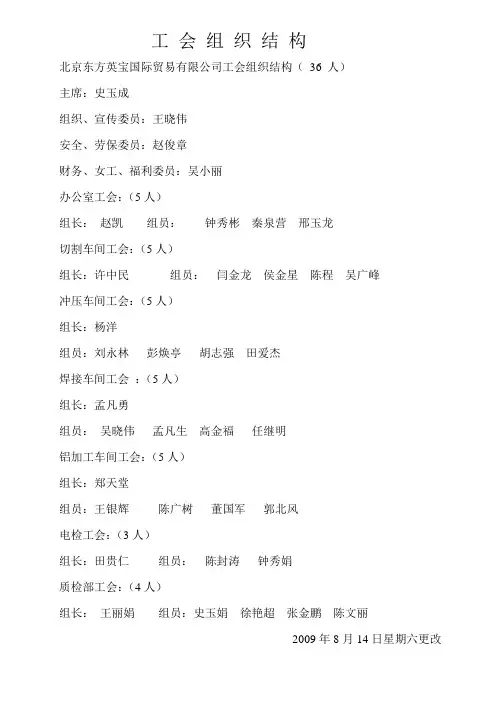 工 会 组 织 结 构

北京东方英宝国际贸易有限公司工会组织结构（ 36 人）

主席：史玉成

组织、宣传委员：王晓伟

安全、劳保委员：赵俊章

财务、女工、福利委员：吴小丽

办公室工会：（5 人）

组长： 赵凯 组员： 钟秀彬 秦泉营 邢玉龙

切割车间工会：（5 人）

组长：许中民 组员： 闫金龙 侯金星 陈程 吴广峰

冲压车间工会：（5 人）

组长：杨洋

组员：刘永林 彭焕亭 胡志强 田爱杰

焊接车间工会 ：（5 人）

组长：孟凡勇

组员： 吴晓伟 孟凡生 高金福 任继明

铝加工车间工会：（5 人）

组长：郑天堂

组员：王银辉 陈广树 董国军 郭北风

电检工会：（3 人）

组长：田贵仁 组员： 陈封涛 钟秀娟

质检部工会：（4 人）

组长： 王丽娟 组员：史玉娟 徐艳超 张金鹏 陈文丽

2009 年 8 月 14 日星期六更改